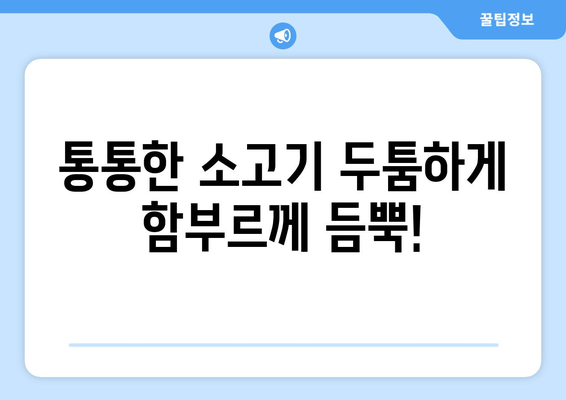 꿀팁정보

통통한 소고기 두툼하게 함부르께 듬뿍!